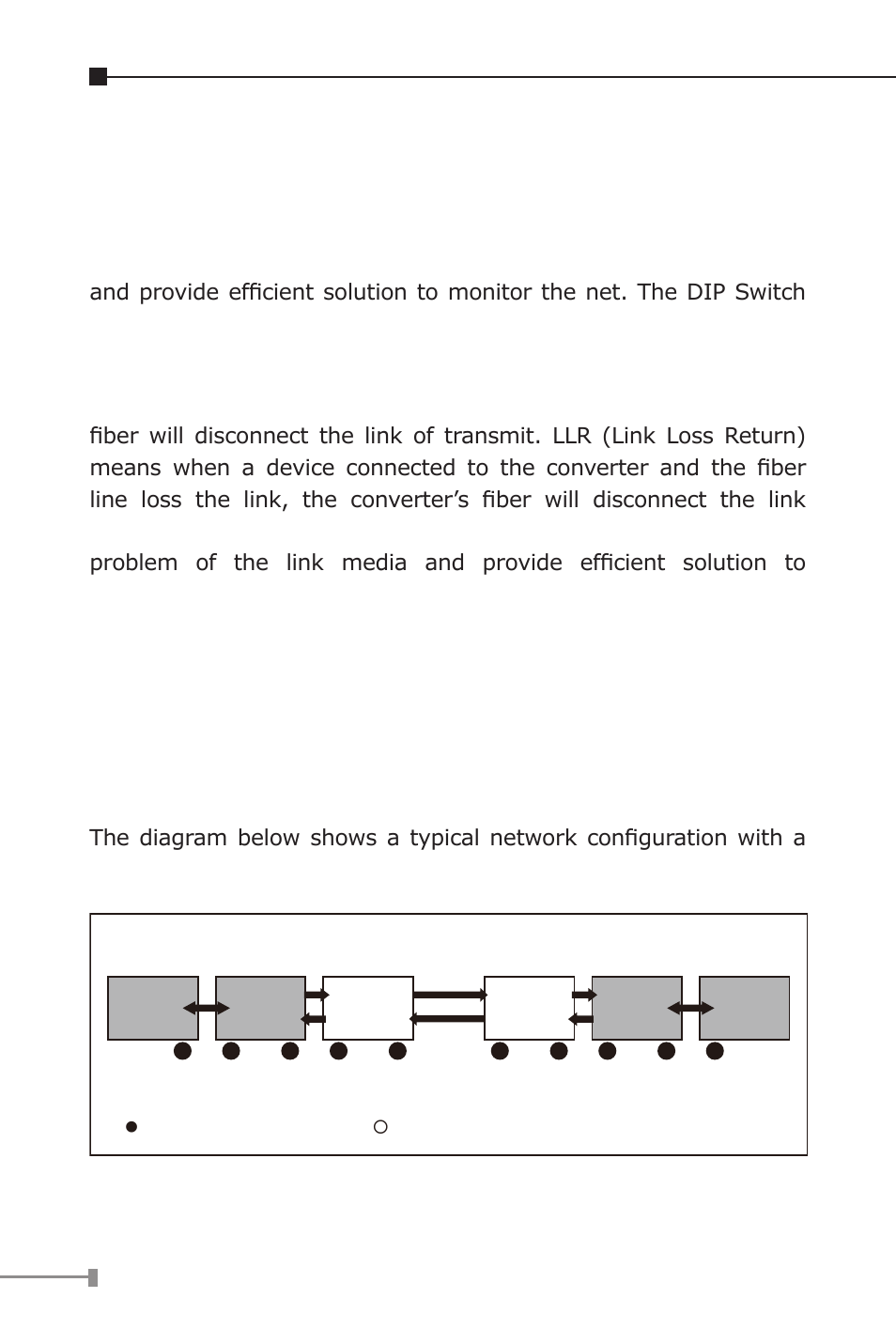 and provide efficient solution to monitor the net. The DIP Switch

fiber will disconnect the link of transmit. LLR (Link Loss Return) means when a device connected to the converter and the fiber line loss the link, the converter's fiber will disconnect the link

problem of the link media and provide efficient solution to

The diagram below shows a typical network configuration with a